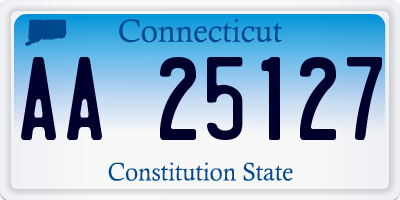 Connecticut

AA 25127

Constitution State